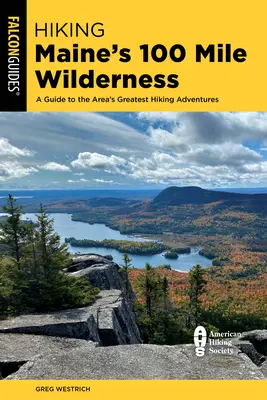 FALCONGUIDES®

HIKING
Maine's 100 Mile Wilderness

A Guide to the Area's Greatest Hiking Adventures

AHS American Hiking Society

GREG WESTRICH